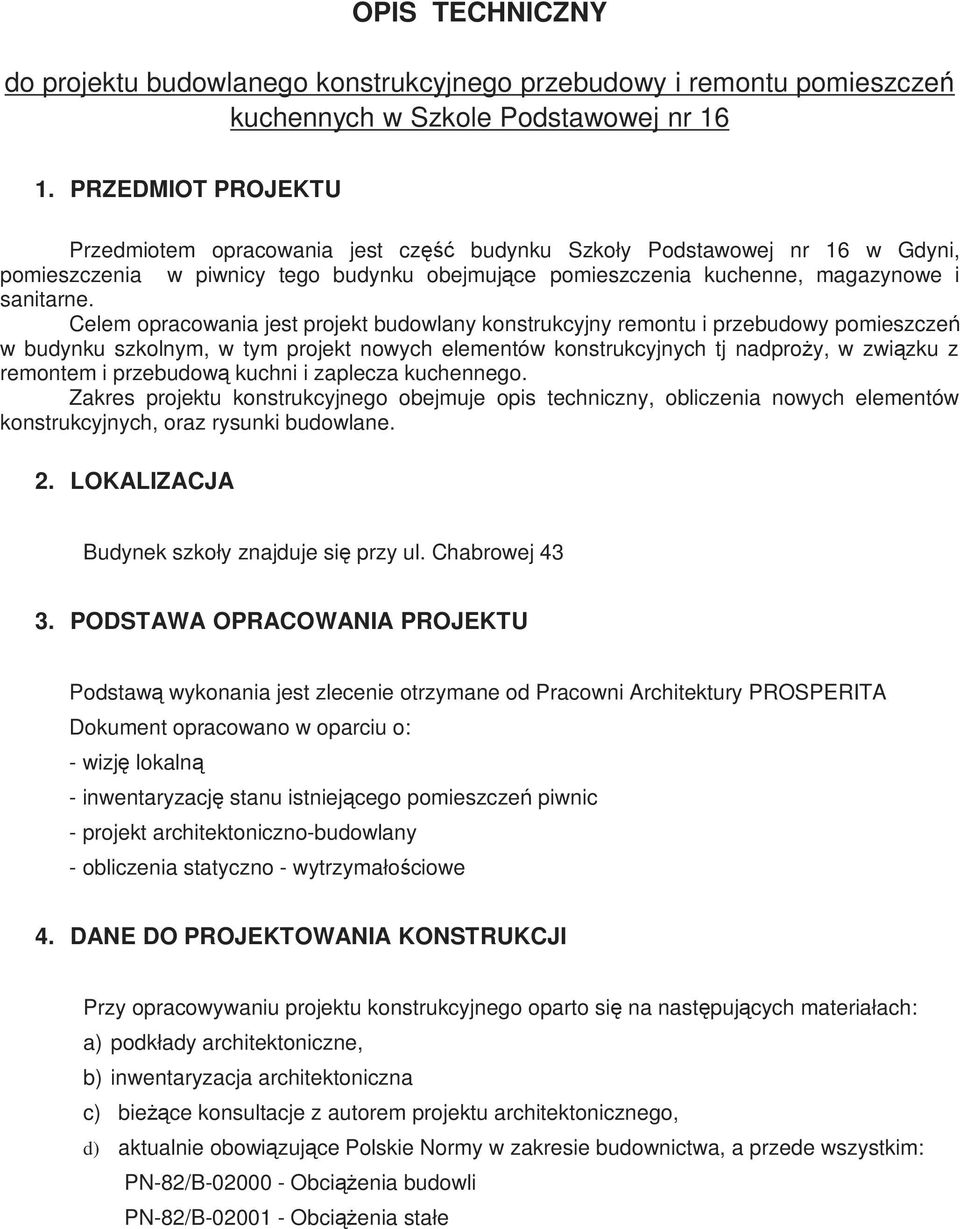 OPIS TECHNICZNY

do projektu budowlanego konstrukcyjnego przebudowy i remontu pomieszczeń kuchennych w Szkole Podstawowej nr 16

1. PRZEDMIOT PROJEKTU

Przedmiotem opracowania jest część budynku Szkoły Podstawowej nr 16 w Gdyni, pomieszczenia w piwnicy tego budynku obejmujące pomieszczenia kuchenne, magazynowe i sanitarne.

Celem opracowania jest projekt budowlany konstrukcyjny remontu i przebudowy pomieszczeń w budynku szkolnym, w tym projekt nowych elementów konstrukcyjnych tj nadproży, w związku z remontem i przebudową kuchni i zaplecza kuchennego.

Zakres projektu konstrukcyjnego obejmuje opis techniczny, obliczenia nowych elementów konstrukcyjnych, oraz rysunki budowlane.

2. LOKALIZACJA

Budynek szkoły znajduje się przy ul. Chabrowej 43

3. PODSTAWA OPRACOWANIA PROJEKTU

Podstawą wykonania jest zlecenie otrzymane od Pracowni Architektury PROSPERITA

Dokument opracowano w oparciu o:

- wizję lokalną

- inwentaryzację stanu istniejącego pomieszczeń piwnic

- projekt architektoniczno-budowlany

- obliczenia statyczno - wytrzymałościowe

4. DANE DO PROJEKTOWANIA KONSTRUKCJI

Przy opracowywaniu projektu konstrukcyjnego oparto się na następujących materiałach:

a) podkłady architektoniczne,

b) inwentaryzacja architektoniczna

c) bieżące konsultacje z autorem projektu architektonicznego,

d) aktualnie obowiązujące Polskie Normy w zakresie budownictwa, a przede wszystkim:

PN-82/B-02000 - Obciążenia budowli

PN-82/B-02001 - Obciążenia stałe